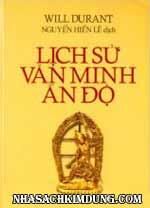 WILL DURANT
NGUYỄN HIẾN LÊ dịch

LỊCH SỬ VĂN MINH ẤN ĐỘ

NHASACHKIMDUNG.COM